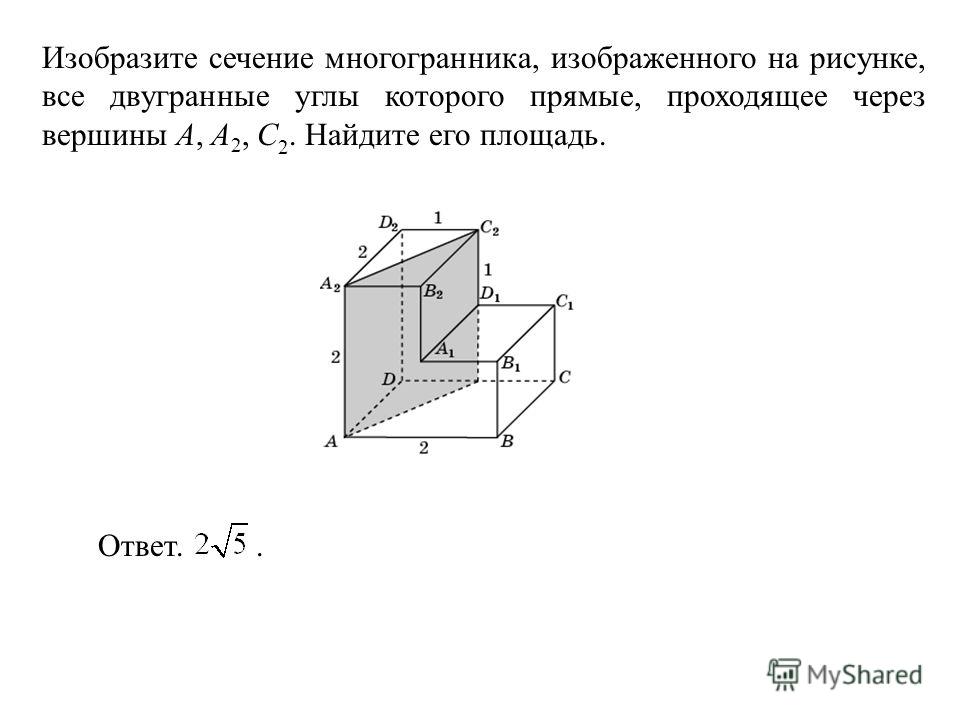 Изобразите сечение многогранника, изображенного на рисунке, все двугранные углы которого прямые, проходящее через вершины $A$, $A_2$, $C_2$. Найдите его площадь.

$D_2$ 1 $C_2$
2
1
$A_2$ $B_2$ $D_1$ $C_1$
2
$A_1$ $B_1$
$D$ $C$
$A$ 2 $B$

Ответ. $2\sqrt{5}$ .

MyShared